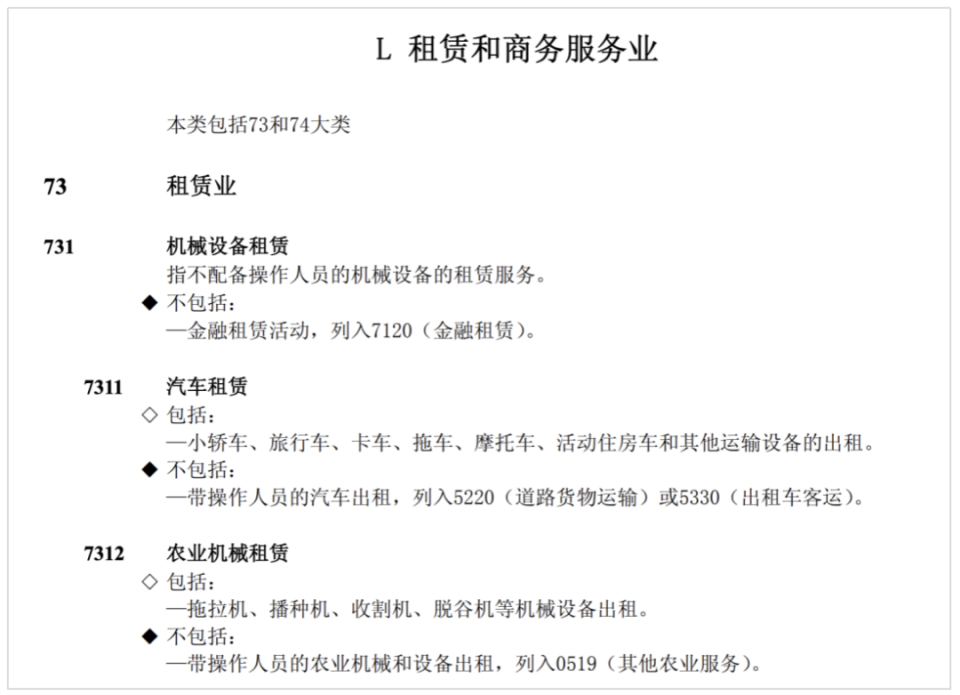 L 租赁和商务服务业

本类包括73和74大类

73 租赁业

731 机械设备租赁
指不配备操作人员的机械设备的租赁服务。
◆ 不包括：
—金融租赁活动，列入7120（金融租赁）。

7311 汽车租赁
◇ 包括：
—小轿车、旅行车、卡车、拖车、摩托车、活动住房车和其他运输设备的出租。
◆ 不包括：
—带操作人员的汽车出租，列入5220（道路货物运输）或5330（出租车客运）。

7312 农业机械租赁
◇ 包括：
—拖拉机、播种机、收割机、脱谷机等机械设备出租。
◆ 不包括：
—带操作人员的农业机械和设备出租，列入0519（其他农业服务）。